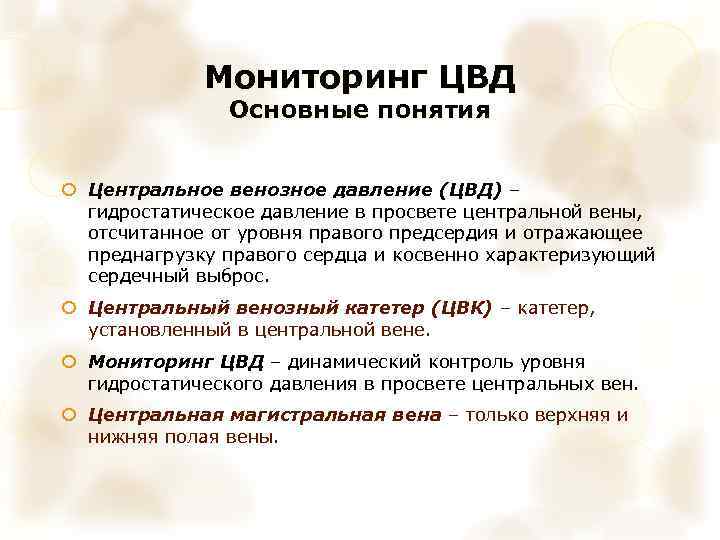 Мониторинг ЦВД
Основные понятия

Центральное венозное давление (ЦВД) – гидростатическое давление в просвете центральной вены, отсчитанное от уровня правого предсердия и отражающее преднагрузку правого сердца и косвенно характеризующий сердечный выброс.

Центральный венозный катетер (ЦВК) – катетер, установленный в центральной вене.

Мониторинг ЦВД – динамический контроль уровня гидростатического давления в просвете центральных вен.

Центральная магистральная вена – только верхняя и нижняя полая вены.